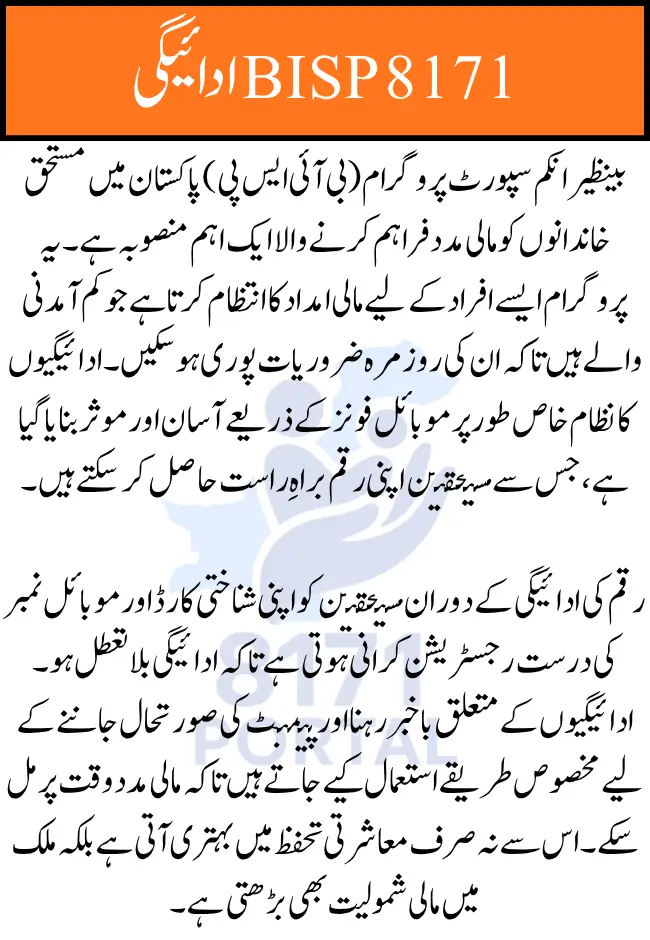 BISP 8171 ادائیگی

بینظیر انکم سپورٹ پروگرام (بی آئی ایس پی) پاکستان میں مستحق خاندانوں کو مالی مدد فراہم کرنے والا ایک اہم منصوبہ ہے۔ یہ پروگرام ایسے افراد کے لیے مالی امداد کا انتظام کرتا ہے جو کم آمدنی والے ہیں تاکہ ان کی روزمرہ ضروریات پوری ہو سکیں۔ ادائیگیوں کا نظام خاص طور پر موبائل فونز کے ذریعے آسان اور موثر بنایا گیا ہے، جس سے مستحقین اپنی رقم براہِ راست حاصل کر سکتے ہیں۔

رقم کی ادائیگی کے دوران مستحقین کو اپنی شناختی کارڈ اور موبائل نمبر کی درست رجسٹریشن کرانی ہوتی ہے تاکہ ادائیگی بلا تعطل ہو۔ ادائیگیوں کے متعلق باخبر رہنا اور پیمنٹ کی صورتحال جاننے کے لیے مخصوص طریقے استعمال کیے جاتے ہیں تاکہ مالی مدد وقت پر مل سکے۔ اس سے نہ صرف معاشرتی تحفظ میں بہتری آتی ہے بلکہ ملک میں مالی شمولیت بھی بڑھتی ہے۔

8171 PORTAL